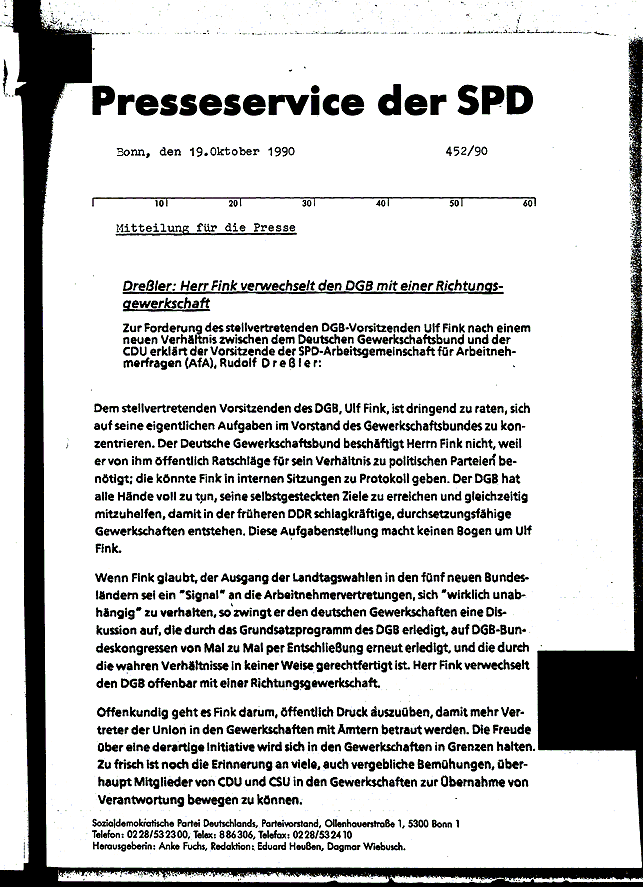 Presseservice der SPD

Bonn, den 19.Oktober 1990 452/90

10 20 30 40 50 60

Mitteilung für die Presse

Dreßler: Herr Fink verwechselt den DGB mit einer Richtungsgewerkschaft

Zur Forderung des stellvertretenden DGB-Vorsitzenden Ulf Fink nach einem neuen Verhältnis zwischen dem Deutschen Gewerkschaftsbund und der CDU erklärt der Vorsitzende der SPD-Arbeitsgemeinschaft für Arbeitnehmerfragen (AfA), Rudolf Dreßler:

Dem stellvertretenden Vorsitzenden des DGB, Ulf Fink, ist dringend zu raten, sich auf seine eigentlichen Aufgaben im Vorstand des Gewerkschaftsbundes zu konzentrieren. Der Deutsche Gewerkschaftsbund beschäftigt Herrn Fink nicht, weil er von ihm öffentlich Ratschläge für sein Verhältnis zu politischen Parteien benötigt; die könnte Fink in internen Sitzungen zu Protokoll geben. Der DGB hat alle Hände voll zu tun, seine selbstgesteckten Ziele zu erreichen und gleichzeitig mitzuhelfen, damit in der früheren DDR schlagkräftige, durchsetzungsfähige Gewerkschaften entstehen. Diese Aufgabenstellung macht keinen Bogen um Ulf Fink.

Wenn Fink glaubt, der Ausgang der Landtagswahlen in den fünf neuen Bundesländern sei ein "Signal" an die Arbeitnehmervertretungen, sich "wirklich unabhängig" zu verhalten, so zwingt er den deutschen Gewerkschaften eine Diskussion auf, die durch das Grundsatzprogramm des DGB erledigt, auf DGB-Bundeskongressen von Mal zu Mal per Entschließung erneut erledigt, und die durch die wahren Verhältnisse in keiner Weise gerechtfertigt ist. Herr Fink verwechselt den DGB offenbar mit einer Richtungsgewerkschaft.

Offenkundig geht es Fink darum, öffentlich Druck auszuüben, damit mehr Vertreter der Union in den Gewerkschaften mit Ämtern betraut werden. Die Freude über eine derartige Initiative wird sich in den Gewerkschaften in Grenzen halten. Zu frisch ist noch die Erinnerung an viele, auch vergebliche Bemühungen, überhaupt Mitglieder von CDU und CSU in den Gewerkschaften zur Übernahme von Verantwortung bewegen zu können.

Sozialdemokratische Partei Deutschlands, Parteivorstand, Ollenhauerstraße 1, 5300 Bonn 1
Telefon: 0228/532300, Telex: 886306, Telefax: 0228/532410
Herausgeberin: Anke Fuchs, Redaktion: Eduard Heußen, Dagmar Wiebusch.